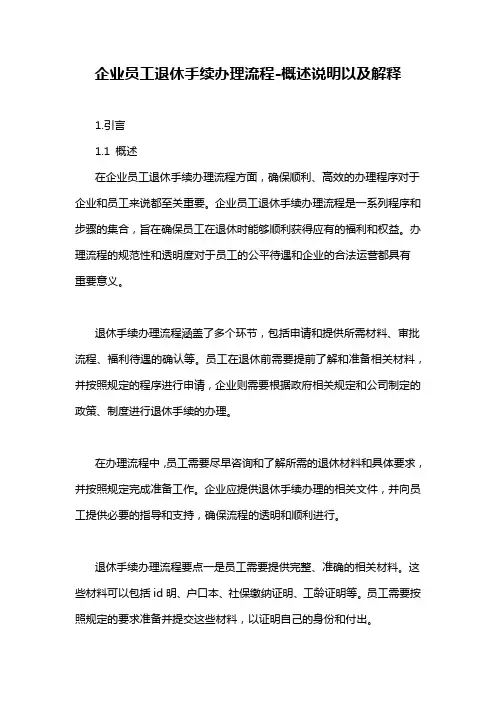 企业员工退休手续办理流程-概述说明以及解释

1.引言

1.1 概述

在企业员工退休手续办理流程方面，确保顺利、高效的办理程序对于企业和员工来说都至关重要。企业员工退休手续办理流程是一系列程序和步骤的集合，旨在确保员工在退休时能够顺利获得应有的福利和权益。办理流程的规范性和透明度对于员工的公平待遇和企业的合法运营都具有重要意义。

退休手续办理流程涵盖了多个环节，包括申请和提供所需材料、审批流程、福利待遇的确认等。员工在退休前需要提前了解和准备相关材料，并按照规定的程序进行申请，企业则需要根据政府相关规定和公司制定的政策、制度进行退休手续的办理。

在办理流程中，员工需要尽早咨询和了解所需的退休材料和具体要求，并按照规定完成准备工作。企业应提供退休手续办理的相关文件，并向员工提供必要的指导和支持，确保流程的透明和顺利进行。

退休手续办理流程要点一是员工需要提供完整、准确的相关材料。这些材料可以包括 id 明、户口本、社保缴纳证明、工龄证明等。员工需要按照规定的要求准备并提交这些材料，以证明自己的身份和付出。